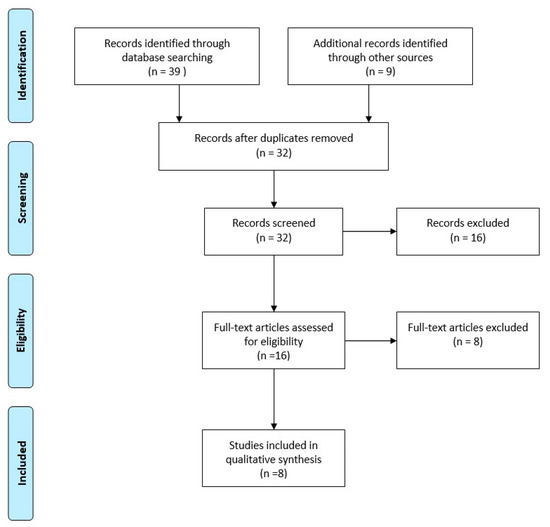 Identification

Records identified through database searching
(n = 39 )

Additional records identified through other sources
(n = 9)

Records after duplicates removed
(n = 32)

Screening

Records screened
(n = 32)

Records excluded
(n = 16)

Eligibility

Full-text articles assessed for eligibility
(n =16)

Full-text articles excluded
(n = 8)

Included

Studies included in qualitative synthesis
(n =8)